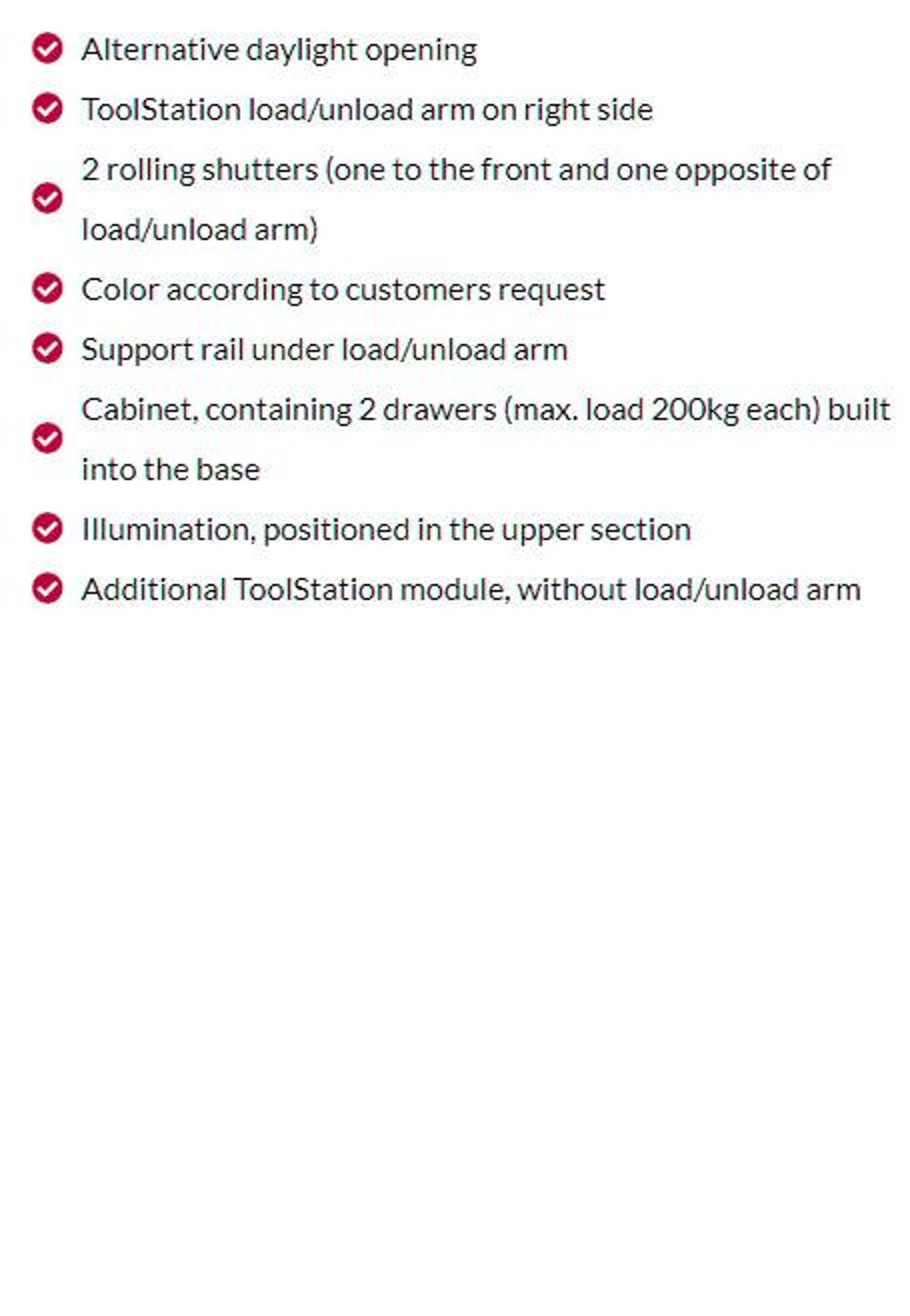 Alternative daylight opening

ToolStation load/unload arm on right side

2 rolling shutters (one to the front and one opposite of load/unload arm)

Color according to customers request

Support rail under load/unload arm

Cabinet, containing 2 drawers (max. load 200kg each) built into the base

Illumination, positioned in the upper section

Additional ToolStation module, without load/unload arm